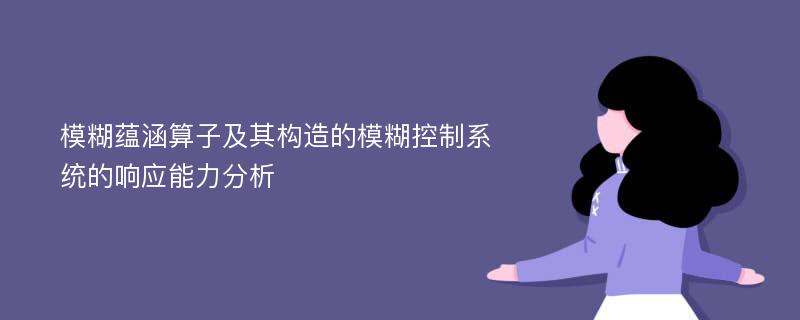 模糊蕴涵算子及其构造的模糊控制系统的响应能力分析